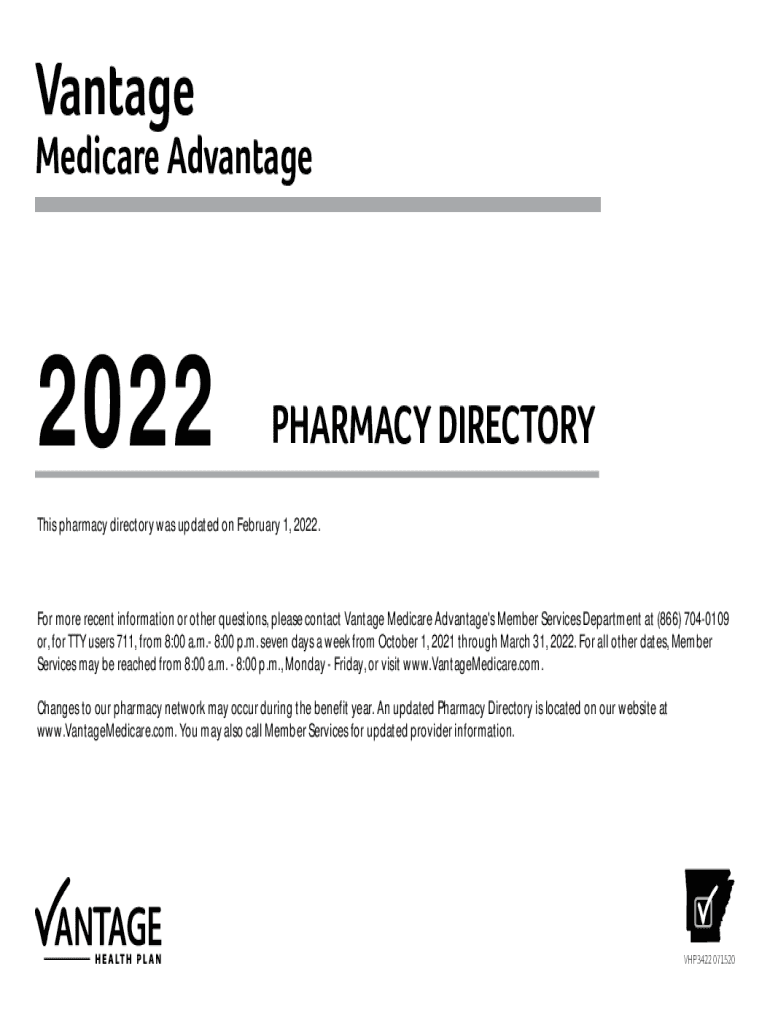 Vantage
Medicare Advantage

2022 PHARMACY DIRECTORY

This pharmacy directory was updated on February 1, 2022.

For more recent information or other questions, please contact Vantage Medicare Advantage's Member Services Department at (866) 704-0109 or, for TTY users 711, from 8:00 a.m.- 8:00 p.m. seven days a week from October 1, 2021 through March 31, 2022. For all other dates, Member Services may be reached from 8:00 a.m. - 8:00 p.m., Monday - Friday, or visit www.VantageMedicare.com.

Changes to our pharmacy network may occur during the benefit year. An updated Pharmacy Directory is located on our website at www.VantageMedicare.com. You may also call Member Services for updated provider information.

VANTAGE
HEALTH PLAN

VHP3422 071520